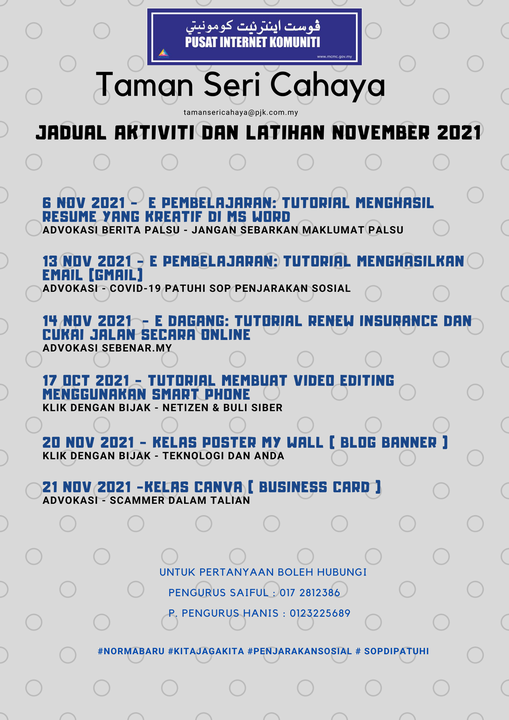 ڤوست اينترنيت كومونيتي
PUSAT INTERNET KOMUNITI
www.mcmc.gov.my

Taman Seri Cahaya

tamansericahaya@pjk.com.my

JADUAL AKTIVITI DAN LATIHAN NOVEMBER 2021

6 NOV 2021 - E PEMBELAJARAN: TUTORIAL MENGHASIL RESUME YANG KREATIF DI MS WORD
ADVOKASI BERITA PALSU - JANGAN SEBARKAN MAKLUMAT PALSU

13 NOV 2021 - E PEMBELAJARAN: TUTORIAL MENGHASILKAN EMAIL [GMAIL]
ADVOKASI - COVID-19 PATUHI SOP PENJARAKAN SOSIAL

14 NOV 2021 - E DAGANG: TUTORIAL RENEW INSURANCE DAN CUKAI JALAN SECARA ONLINE
ADVOKASI SEBENAR.MY

17 OCT 2021 - TUTORIAL MEMBUAT VIDEO EDITING MENGGUNAKAN SMART PHONE
KLIK DENGAN BIJAK - NETIZEN & BULI SIBER

20 NOV 2021 - KELAS POSTER MY WALL [ BLOG BANNER ]
KLIK DENGAN BIJAK - TEKNOLOGI DAN ANDA

21 NOV 2021 -KELAS CANVA [ BUSINESS CARD ]
ADVOKASI - SCAMMER DALAM TALIAN

UNTUK PERTANYAAN BOLEH HUBUNGI
PENGURUS SAIFUL : 017 2812386
P. PENGURUS HANIS : 0123225689

#NORMABARU #KITAJAGAKITA #PENJARAKANSOSIAL # SOPDIPATUHI